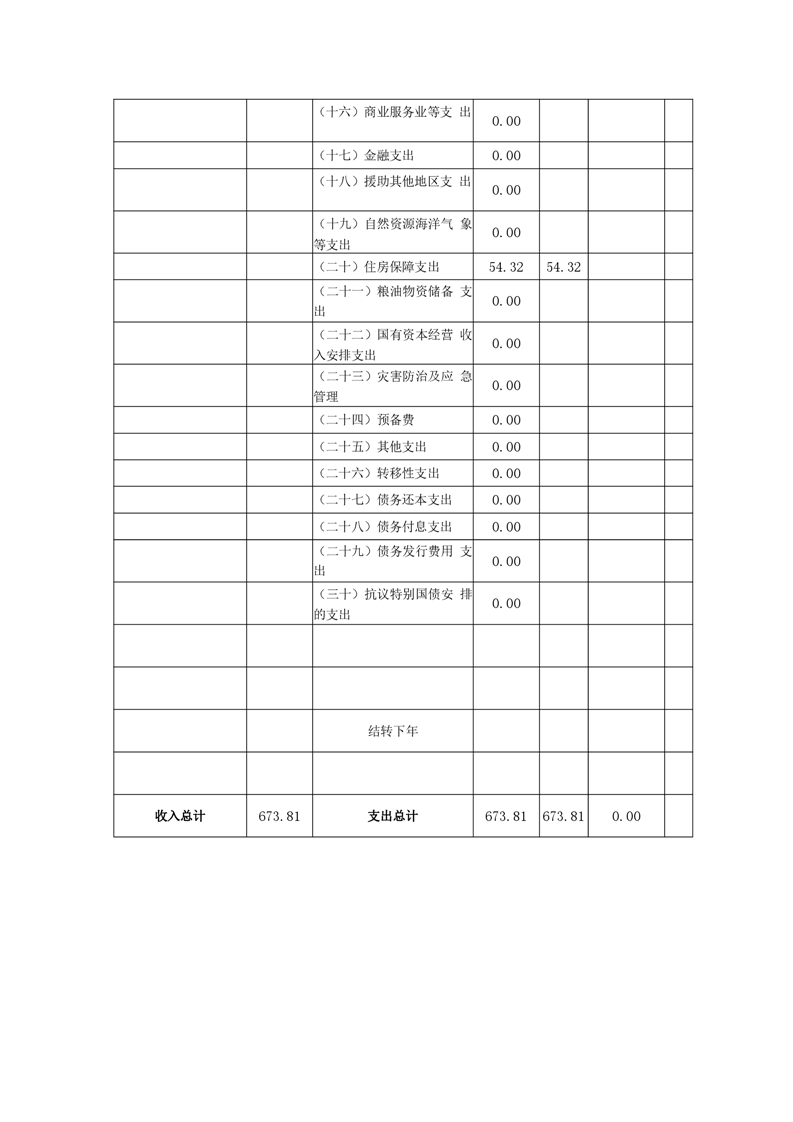 |  |  |  |  |  |  |  |
|---|---|---|---|---|---|---|
|  |  | （十六）商业服务业等支 出 | 0.00 |  |  |  |
|  |  | （十七）金融支出 | 0.00 |  |  |  |
|  |  | （十八）援助其他地区支 出 | 0.00 |  |  |  |
|  |  | （十九）自然资源海洋气 象等支出 | 0.00 |  |  |  |
|  |  | （二十）住房保障支出 | 54.32 | 54.32 |  |  |
|  |  | （二十一）粮油物资储备 支出 | 0.00 |  |  |  |
|  |  | （二十二）国有资本经营 收入安排支出 | 0.00 |  |  |  |
|  |  | （二十三）灾害防治及应 急管理 | 0.00 |  |  |  |
|  |  | （二十四）预备费 | 0.00 |  |  |  |
|  |  | （二十五）其他支出 | 0.00 |  |  |  |
|  |  | （二十六）转移性支出 | 0.00 |  |  |  |
|  |  | （二十七）债务还本支出 | 0.00 |  |  |  |
|  |  | （二十八）债务付息支出 | 0.00 |  |  |  |
|  |  | （二十九）债务发行费用 支出 | 0.00 |  |  |  |
|  |  | （三十）抗议特别国债安 排的支出 | 0.00 |  |  |  |
|  |  |  |  |  |  |  |
|  |  |  |  |  |  |  |
|  |  | 结转下年 |  |  |  |  |
|  |  |  |  |  |  |  |
| 收入总计 | 673.81 | 支出总计 | 673.81 | 673.81 | 0.00 |  |